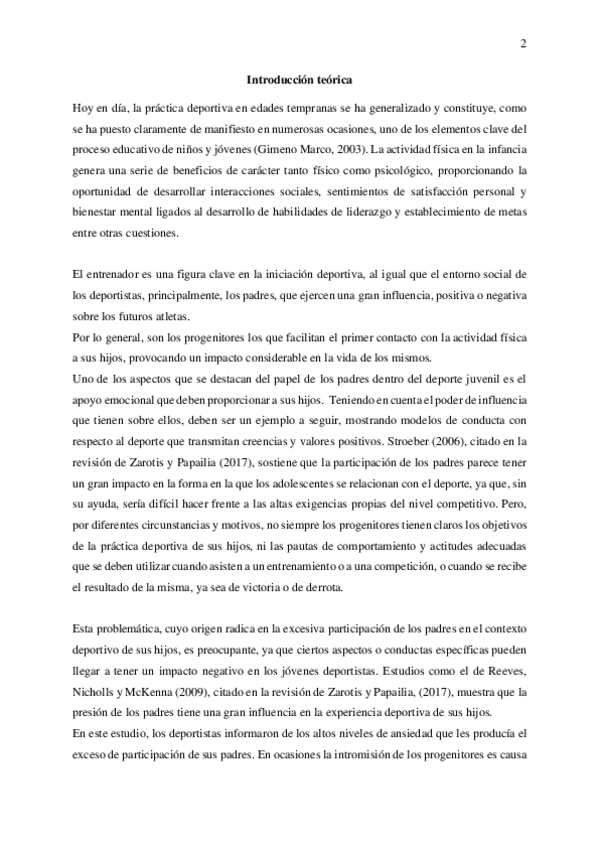 2

Introducción teórica

Hoy en día, la práctica deportiva en edades tempranas se ha generalizado y constituye, como se ha puesto claramente de manifiesto en numerosas ocasiones, uno de los elementos clave del proceso educativo de niños y jóvenes (Gimeno Marco, 2003). La actividad física en la infancia genera una serie de beneficios de carácter tanto físico como psicológico, proporcionando la oportunidad de desarrollar interacciones sociales, sentimientos de satisfacción personal y bienestar mental ligados al desarrollo de habilidades de liderazgo y establecimiento de metas entre otras cuestiones.

El entrenador es una figura clave en la iniciación deportiva, al igual que el entorno social de los deportistas, principalmente, los padres, que ejercen una gran influencia, positiva o negativa sobre los futuros atletas.
Por lo general, son los progenitores los que facilitan el primer contacto con la actividad física a sus hijos, provocando un impacto considerable en la vida de los mismos.
Uno de los aspectos que se destacan del papel de los padres dentro del deporte juvenil es el apoyo emocional que deben proporcionar a sus hijos. Teniendo en cuenta el poder de influencia que tienen sobre ellos, deben ser un ejemplo a seguir, mostrando modelos de conducta con respecto al deporte que transmitan creencias y valores positivos. Stroeber (2006), citado en la revisión de Zarotis y Papailia (2017), sostiene que la participación de los padres parece tener un gran impacto en la forma en la que los adolescentes se relacionan con el deporte, ya que, sin su ayuda, sería difícil hacer frente a las altas exigencias propias del nivel competitivo. Pero, por diferentes circunstancias y motivos, no siempre los progenitores tienen claros los objetivos de la práctica deportiva de sus hijos, ni las pautas de comportamiento y actitudes adecuadas que se deben utilizar cuando asisten a un entrenamiento o a una competición, o cuando se recibe el resultado de la misma, ya sea de victoria o de derrota.

Esta problemática, cuyo origen radica en la excesiva participación de los padres en el contexto deportivo de sus hijos, es preocupante, ya que ciertos aspectos o conductas específicas pueden llegar a tener un impacto negativo en los jóvenes deportistas. Estudios como el de Reeves, Nicholls y McKenna (2009), citado en la revisión de Zarotis y Papailia, (2017), muestra que la presión de los padres tiene una gran influencia en la experiencia deportiva de sus hijos.
En este estudio, los deportistas informaron de los altos niveles de ansiedad que les producía el exceso de participación de sus padres. En ocasiones la intromisión de los progenitores es causa